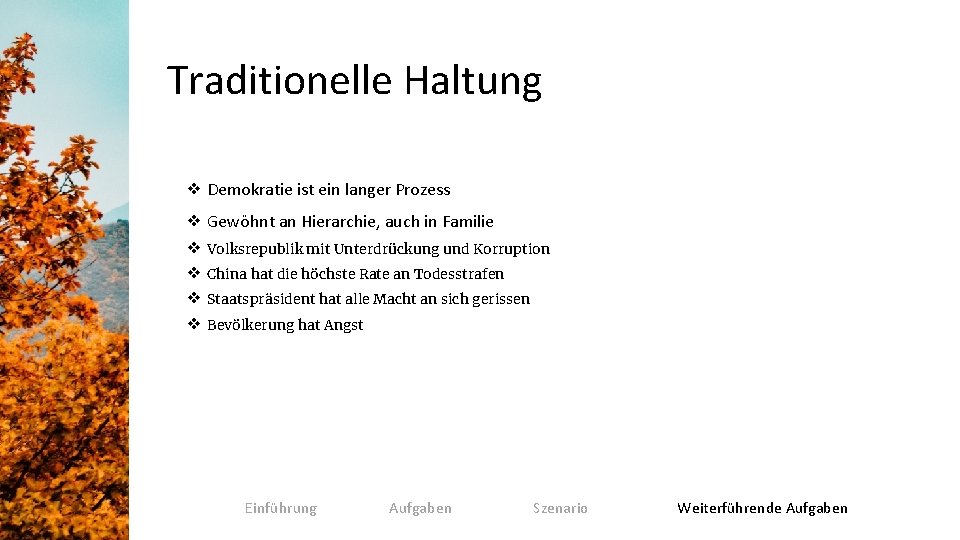 Traditionelle Haltung

❖ Demokratie ist ein langer Prozess
❖ Gewöhnt an Hierarchie, auch in Familie
❖ Volksrepublik mit Unterdrückung und Korruption
❖ China hat die höchste Rate an Todesstrafen
❖ Staatspräsident hat alle Macht an sich gerissen
❖ Bevölkerung hat Angst

Einführung Aufgaben Szenario Weiterführende Aufgaben